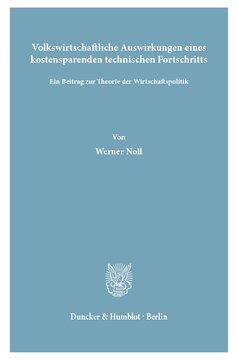 Volkswirtschaftliche Auswirkungen eines kostensparenden technischen Fortschritts

Ein Beitrag zur Theorie der Wirtschaftspolitik

Von

Werner Noll

Duncker & Humblot · Berlin